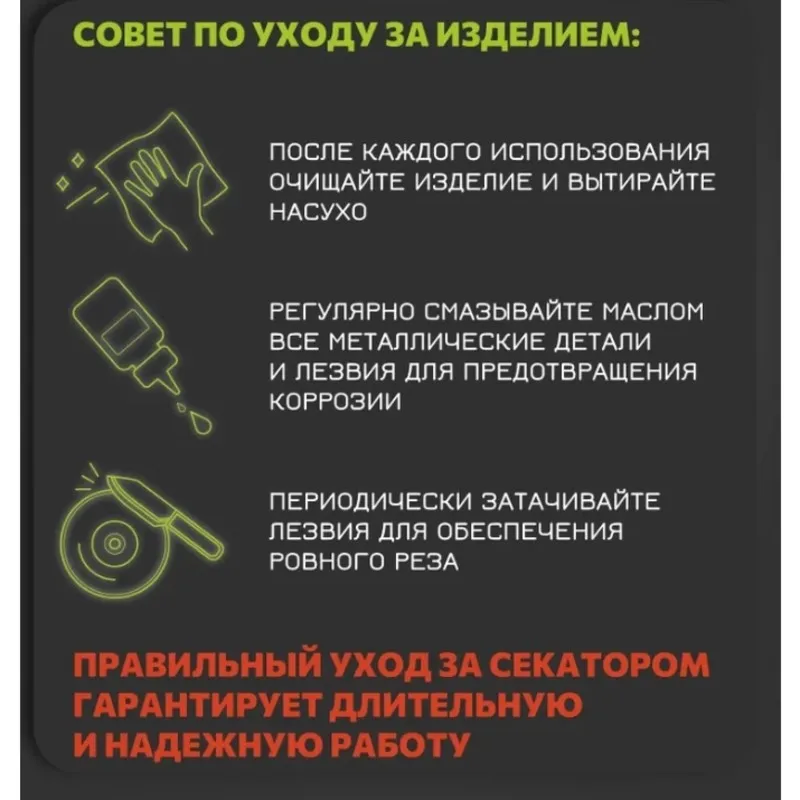 СОВЕТ ПО УХОДУ ЗА ИЗДЕЛИЕМ:

ПОСЛЕ КАЖДОГО ИСПОЛЬЗОВАНИЯ ОЧИЩАЙТЕ ИЗДЕЛИЕ И ВЫТИРАЙТЕ НАСУХО

РЕГУЛЯРНО СМАЗЫВАЙТЕ МАСЛОМ ВСЕ МЕТАЛЛИЧЕСКИЕ ДЕТАЛИ И ЛЕЗВИЯ ДЛЯ ПРЕДОТВРАЩЕНИЯ КОРРОЗИИ

ПЕРИОДИЧЕСКИ ЗАТАЧИВАЙТЕ ЛЕЗВИЯ ДЛЯ ОБЕСПЕЧЕНИЯ РОВНОГО РЕЗА

ПРАВИЛЬНЫЙ УХОД ЗА СЕКАТОРОМ ГАРАНТИРУЕТ ДЛИТЕЛЬНУЮ И НАДЕЖНУЮ РАБОТУ